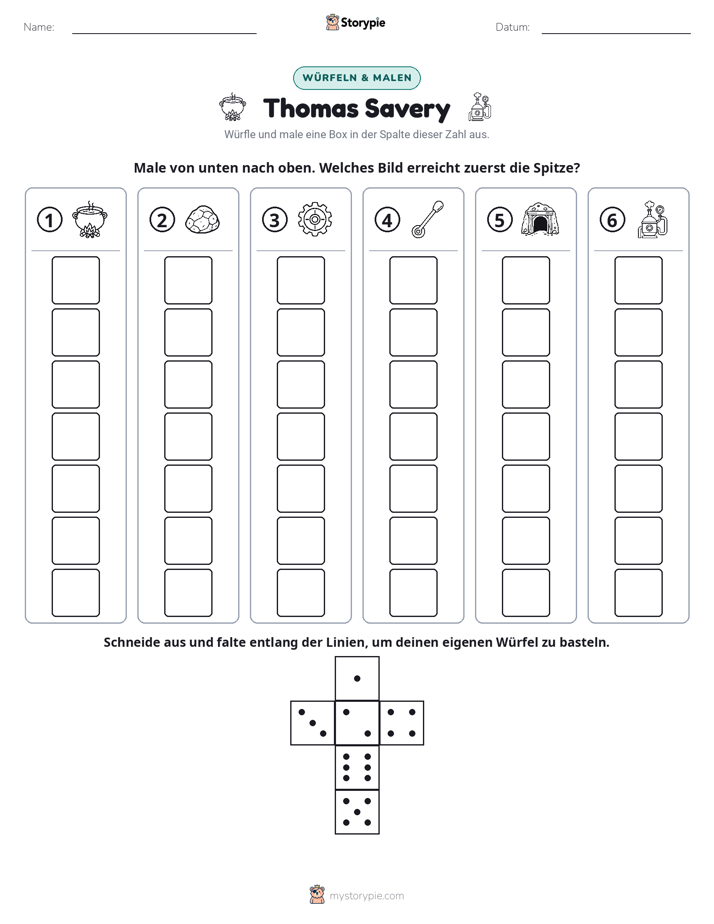 Name: ____ Storypie Datum: ____

WÜRFELN & MALEN

Thomas Savery

Würfle und male eine Box in der Spalte dieser Zahl aus.

Male von unten nach oben. Welches Bild erreicht zuerst die Spitze?

1

2

3

4

5

6

Schneide aus und falte entlang der Linien, um deinen eigenen Würfel zu basteln.

mystorypie.com